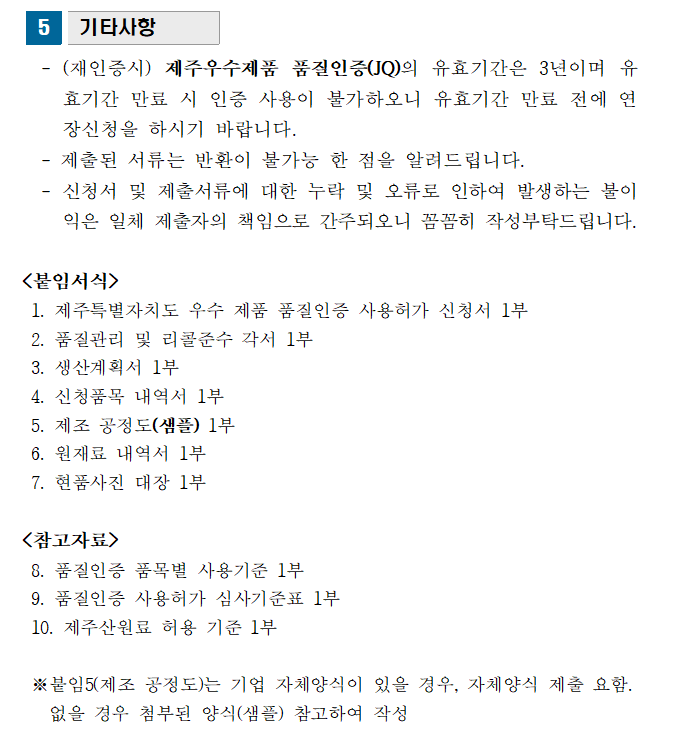 5 기타사항

- (재인증시) 제주우수제품 품질인증(JQ)의 유효기간은 3년이며 유효기간 만료 시 인증 사용이 불가하오니 유효기간 만료 전에 연장신청을 하시기 바랍니다.
- 제출된 서류는 반환이 불가능 한 점을 알려드립니다.
- 신청서 및 제출서류에 대한 누락 및 오류로 인하여 발생하는 불이익은 일체 제출자의 책임으로 간주되오니 꼼꼼히 작성부탁드립니다.

<붙임서식>
1. 제주특별자치도 우수 제품 품질인증 사용허가 신청서 1부
2. 품질관리 및 리콜준수 각서 1부
3. 생산계획서 1부
4. 신청품목 내역서 1부
5. 제조 공정도(샘플) 1부
6. 원재료 내역서 1부
7. 현품사진 대장 1부

<참고자료>
8. 품질인증 품목별 사용기준 1부
9. 품질인증 사용허가 심사기준표 1부
10. 제주산원료 허용 기준 1부

※붙임5(제조 공정도)는 기업 자체양식이 있을 경우, 자체양식 제출 요함. 없을 경우 첨부된 양식(샘플) 참고하여 작성